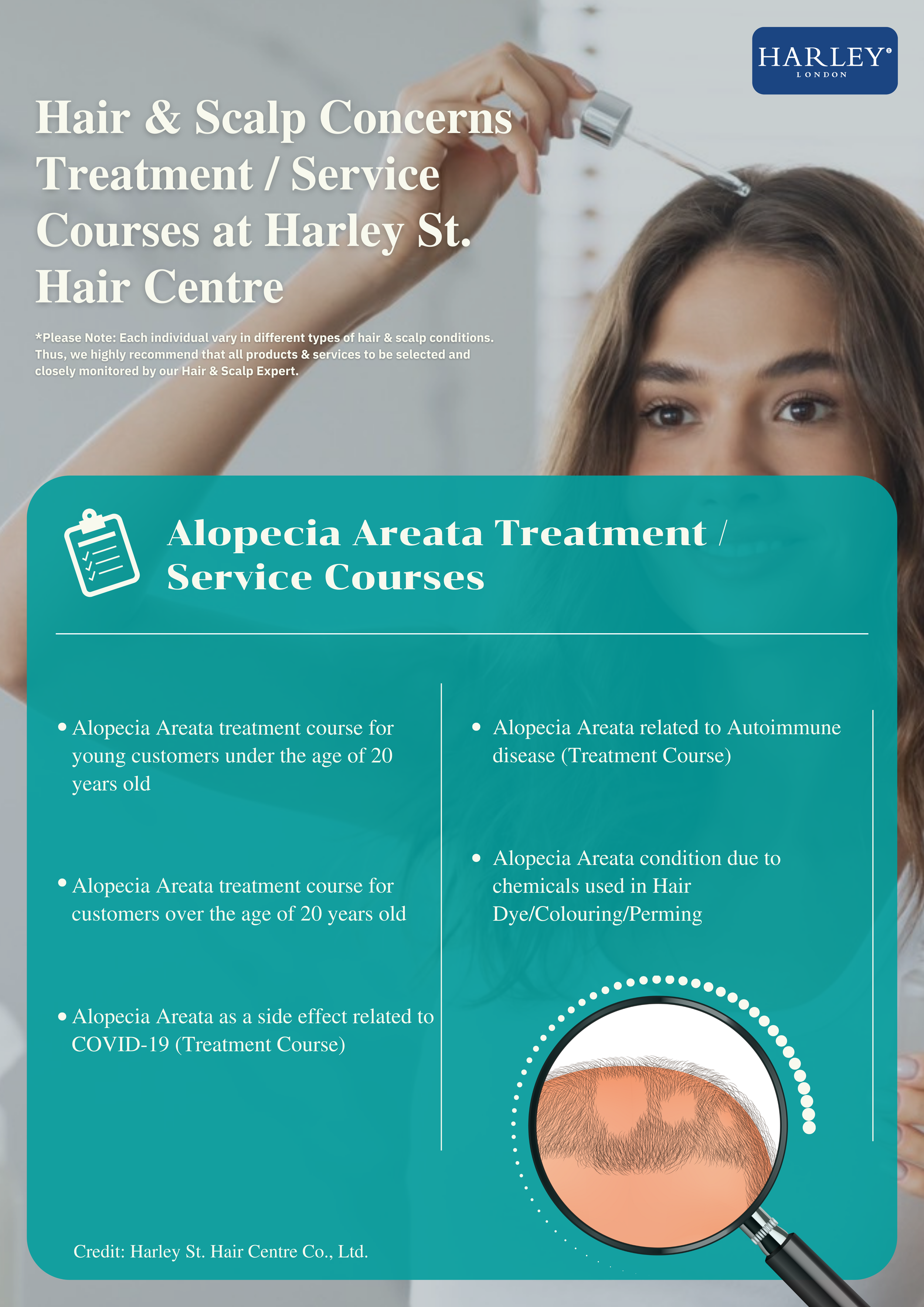 HARLEY®
LONDON

Hair & Scalp Concerns Treatment / Service Courses at Harley St. Hair Centre

*Please Note: Each individual vary in different types of hair & scalp conditions. Thus, we highly recommend that all products & services to be selected and closely monitored by our Hair & Scalp Expert.

Alopecia Areata Treatment / Service Courses

• Alopecia Areata treatment course for young customers under the age of 20 years old

• Alopecia Areata treatment course for customers over the age of 20 years old

• Alopecia Areata as a side effect related to COVID-19 (Treatment Course)

• Alopecia Areata related to Autoimmune disease (Treatment Course)

• Alopecia Areata condition due to chemicals used in Hair Dye/Colouring/Perming

Credit: Harley St. Hair Centre Co., Ltd.